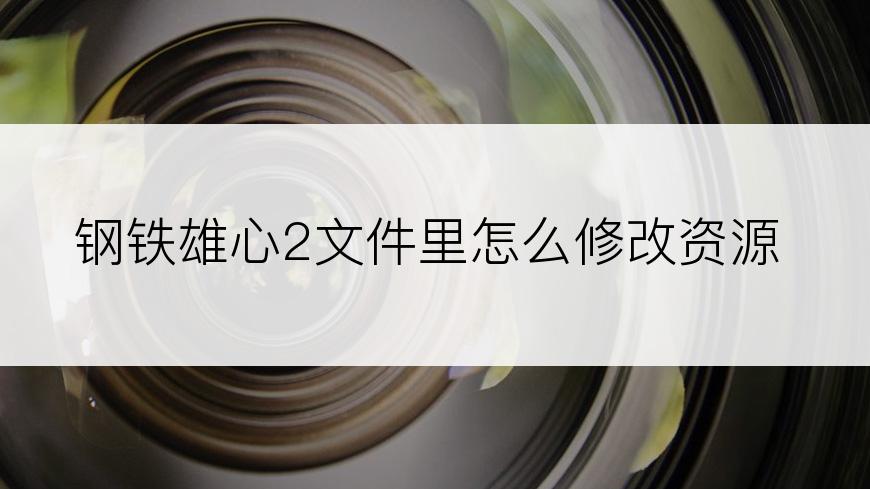 钢铁雄心2文件里怎么修改资源